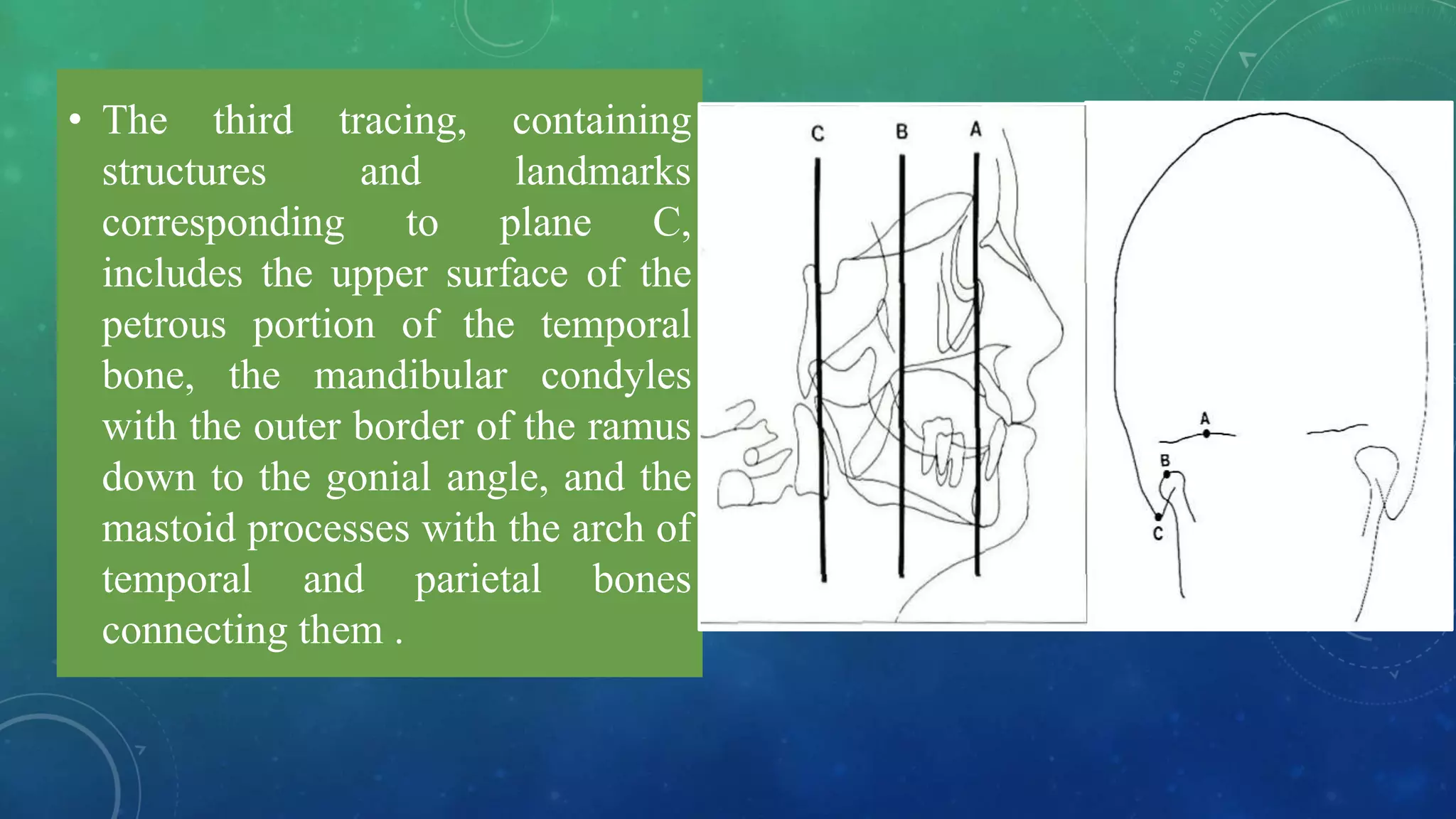 • The third tracing, containing structures and landmarks corresponding to plane C, includes the upper surface of the petrous portion of the temporal bone, the mandibular condyles with the outer border of the ramus down to the gonial angle, and the mastoid processes with the arch of temporal and parietal bones connecting them .

C

B

A

A

B

C